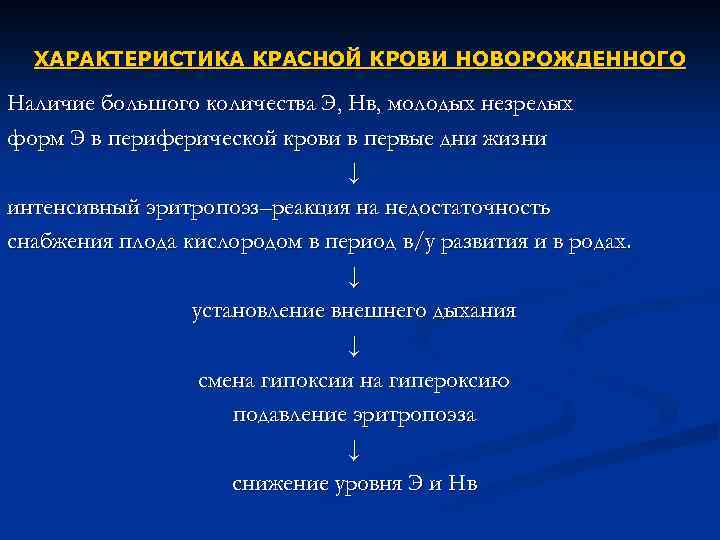 ХАРАКТЕРИСТИКА КРАСНОЙ КРОВИ НОВОРОЖДЕННОГО

Наличие большого количества Э, Нв, молодых незрелых форм Э в периферической крови в первые дни жизни

↓

интенсивный эритропоэз–реакция на недостаточность снабжения плода кислородом в период в/у развития и в родах.

↓

установление внешнего дыхания

↓

смена гипоксии на гипероксию

подавление эритропоэза

↓

снижение уровня Э и Нв